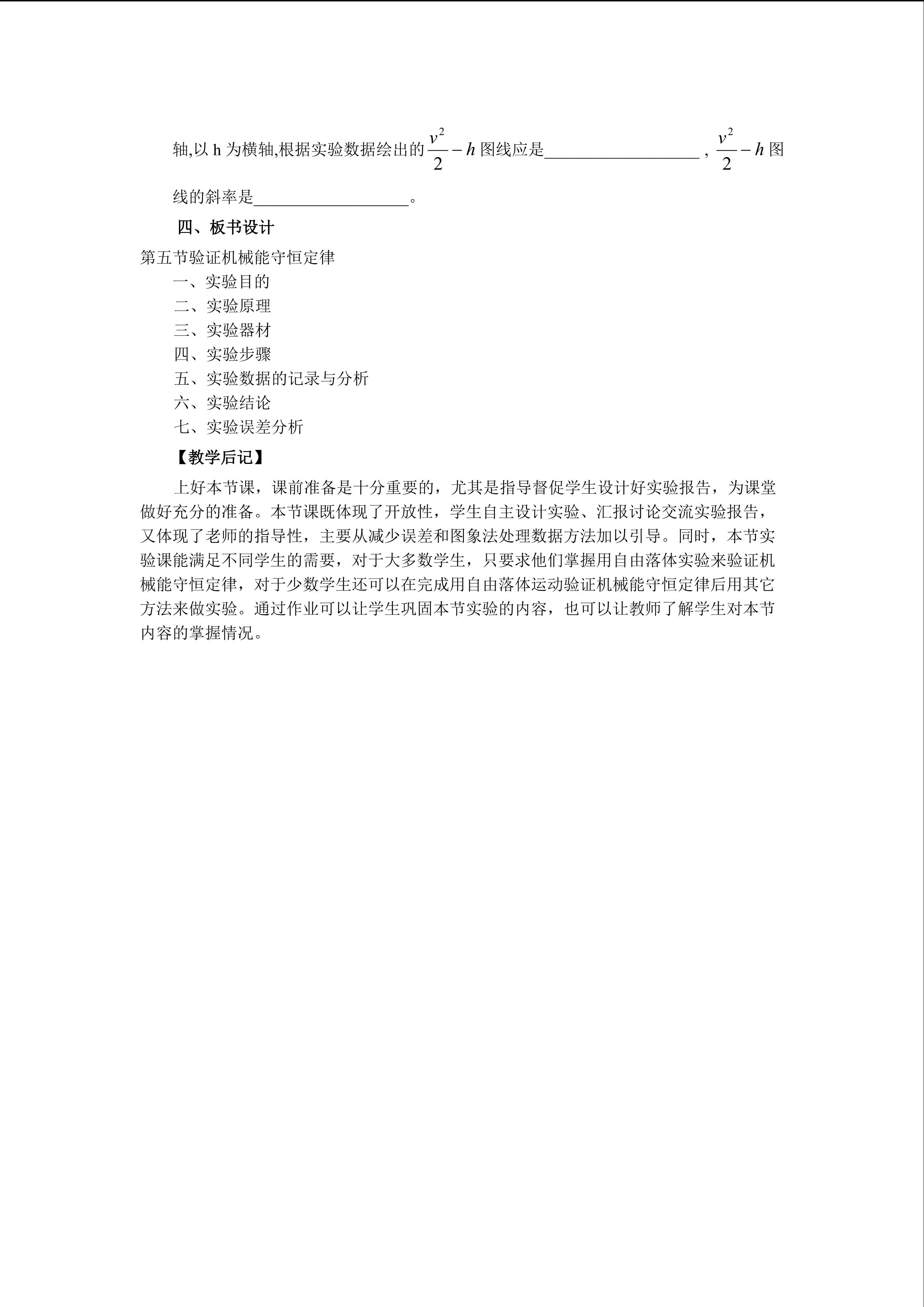 轴,以h为横轴,根据实验数据绘出的$\frac{v^2}{2}-h$图线应是____，$\frac{v^2}{2}-h$图线的斜率是____。

四、板书设计

第五节验证机械能守恒定律

一、实验目的
二、实验原理
三、实验器材
四、实验步骤
五、实验数据的记录与分析
六、实验结论
七、实验误差分析

【教学后记】

上好本节课，课前准备是十分重要的，尤其是指导督促学生设计好实验报告，为课堂做好充分的准备。本节课既体现了开放性，学生自主设计实验、汇报讨论交流实验报告，又体现了老师的指导性，主要从减少误差和图象法处理数据方法加以引导。同时，本节实验课能满足不同学生的需要，对于大多数学生，只要求他们掌握用自由落体实验来验证机械能守恒定律，对于少数学生还可以在完成用自由落体运动验证机械能守恒定律后用其它方法来做实验。通过作业可以让学生巩固本节实验的内容，也可以让教师了解学生对本节内容的掌握情况。